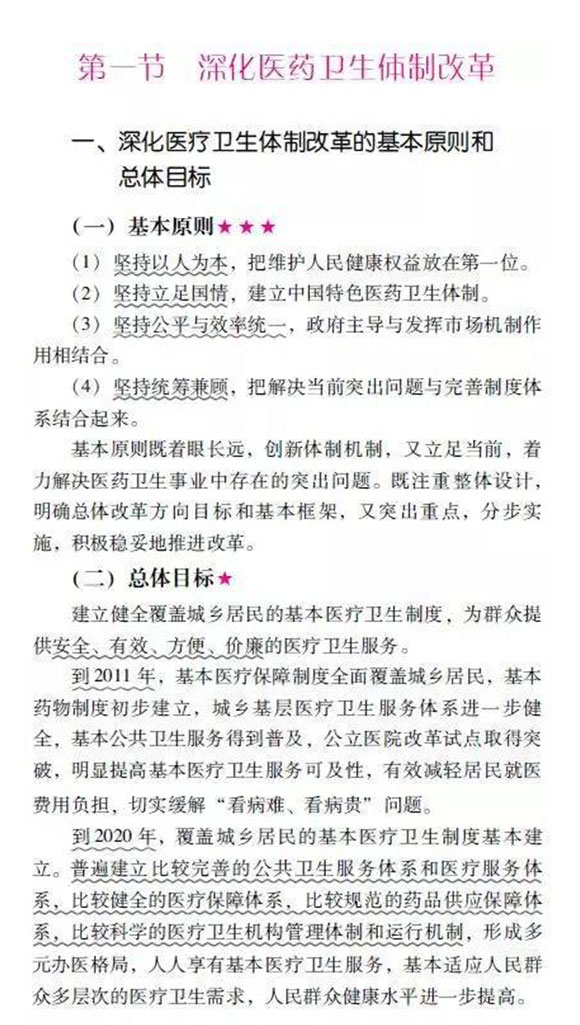 第一节　深化医药卫生体制改革

一、深化医疗卫生体制改革的基本原则和总体目标

（一）基本原则★★★

（1）坚持以人为本，把维护人民健康权益放在第一位。

（2）坚持立足国情，建立中国特色医药卫生体制。

（3）坚持公平与效率统一，政府主导与发挥市场机制作用相结合。

（4）坚持统筹兼顾，把解决当前突出问题与完善制度体系结合起来。

基本原则既着眼长远，创新体制机制，又立足当前，着力解决医药卫生事业中存在的突出问题。既注重整体设计，明确总体改革方向目标和基本框架，又突出重点，分步实施，积极稳妥地推进改革。

（二）总体目标★

建立健全覆盖城乡居民的基本医疗卫生制度，为群众提供安全、有效、方便、价廉的医疗卫生服务。

到2011年，基本医疗保障制度全面覆盖城乡居民，基本药物制度初步建立，城乡基层医疗卫生服务体系进一步健全，基本公共卫生服务得到普及，公立医院改革试点取得突破，明显提高基本医疗卫生服务可及性，有效减轻居民就医费用负担，切实缓解“看病难、看病贵”问题。

到2020年，覆盖城乡居民的基本医疗卫生制度基本建立。普遍建立比较完善的公共卫生服务体系和医疗服务体系，比较健全的医疗保障体系，比较规范的药品供应保障体系，比较科学的医疗卫生机构管理体制和运行机制，形成多元办医格局，人人享有基本医疗卫生服务，基本适应人民群众多层次的医疗卫生需求，人民群众健康水平进一步提高。